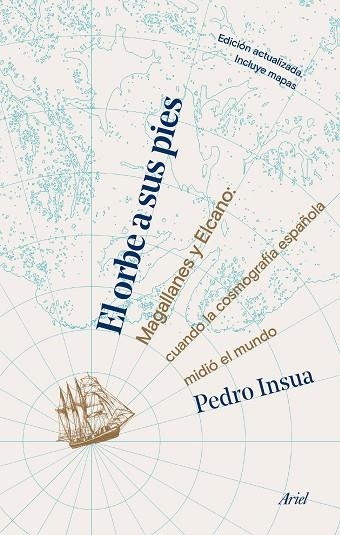 Edición actualizada.
Incluye mapas

El orbe a sus pies

Magallanes y Elcano:
cuando la cosmografía española
midió el mundo

Pedro Insua

Ariel